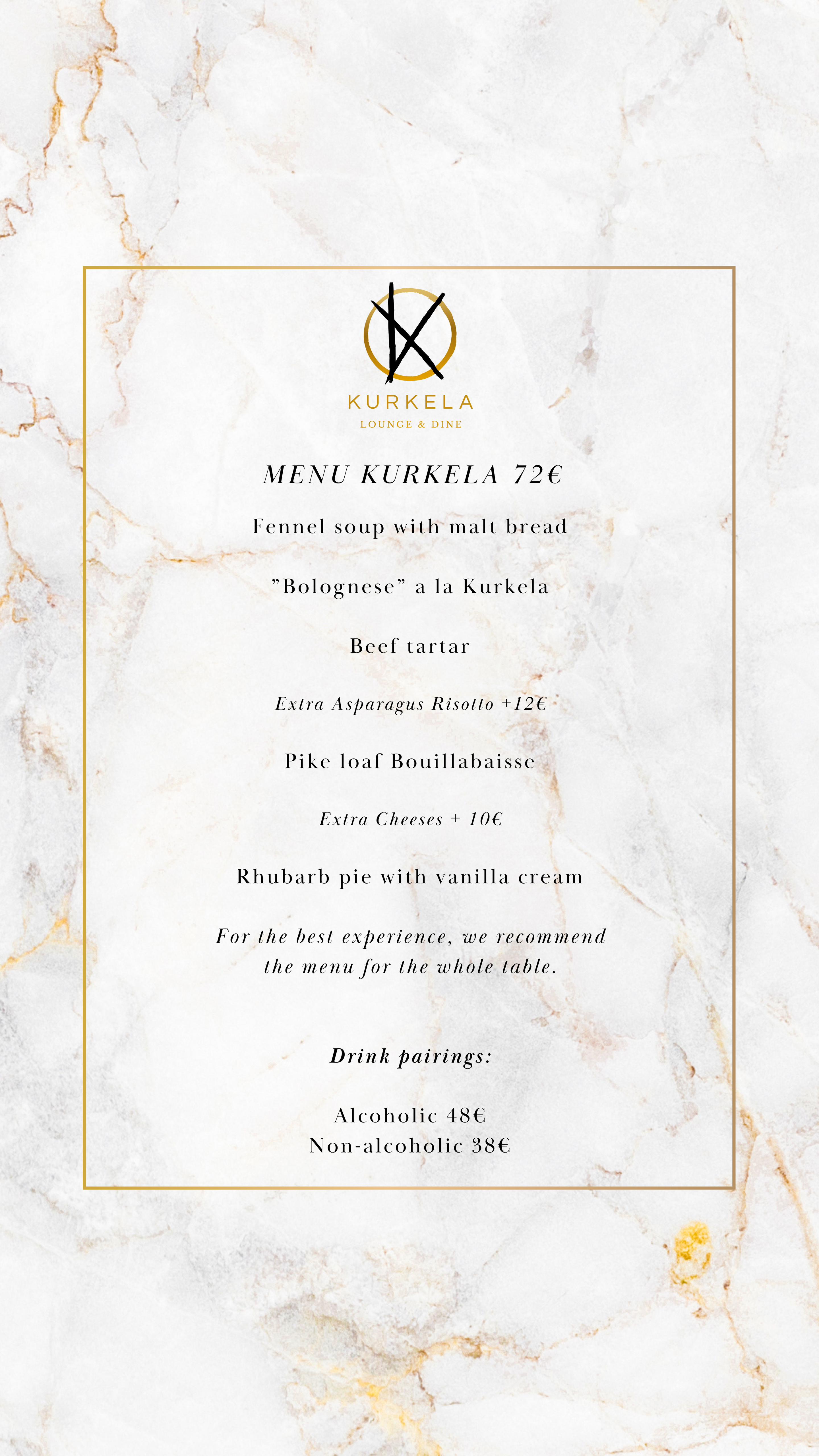 KURKELA
LOUNGE & DINE

MENU KURKELA 72€

Fennel soup with malt bread

"Bolognese" a la Kurkela

Beef tartar

Extra Asparagus Risotto +12€

Pike loaf Bouillabaisse

Extra Cheeses + 10€

Rhubarb pie with vanilla cream

For the best experience, we recommend the menu for the whole table.

Drink pairings:

Alcoholic 48€
Non-alcoholic 38€